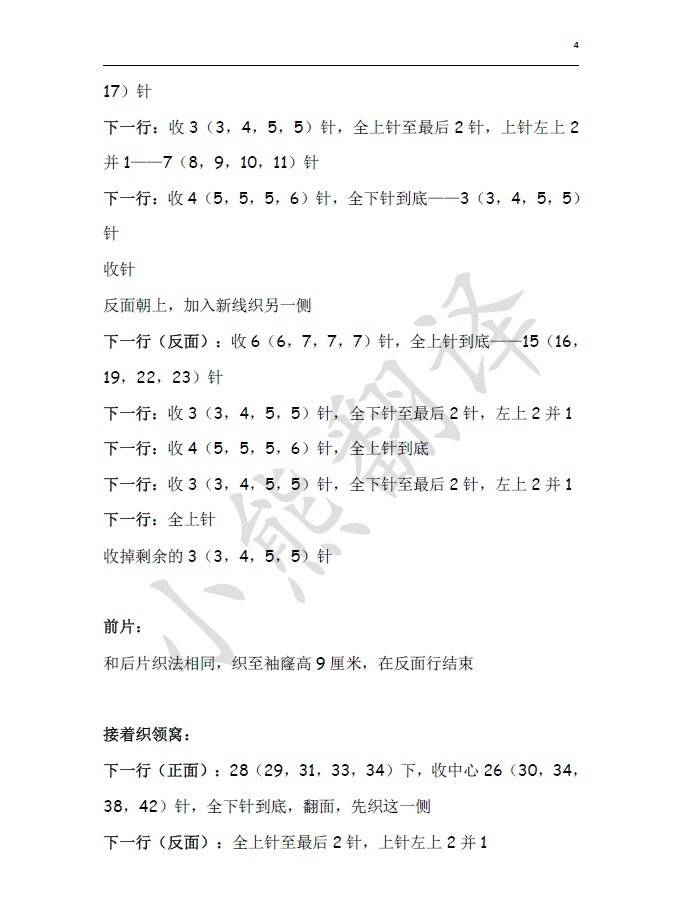 4

17）针

下一行：收 3（3，4，5，5）针，全上针至最后 2 针，上针左上 2 并 1——7（8，9，10，11）针

下一行：收 4（5，5，5，6）针，全下针到底——3（3，4，5，5）针

收针

反面朝上，加入新线织另一侧

下一行（反面）：收 6（6，7，7，7）针，全上针到底——15（16，19，22，23）针

下一行：收 3（3，4，5，5）针，全下针至最后 2 针，左上 2 并 1

下一行：收 4（5，5，5，6）针，全上针到底

下一行：收 3（3，4，5，5）针，全下针至最后 2 针，左上 2 并 1

下一行：全上针

收掉剩余的 3（3，4，5，5）针

前片：

和后片织法相同，织至袖窿高 9 厘米，在反面行结束

接着织领窝：

下一行（正面）：28（29，31，33，34）下，收中心 26（30，34，38，42）针，全下针到底，翻面，先织这一侧

下一行（反面）：全上针至最后 2 针，上针左上 2 并 1

小熊翻译